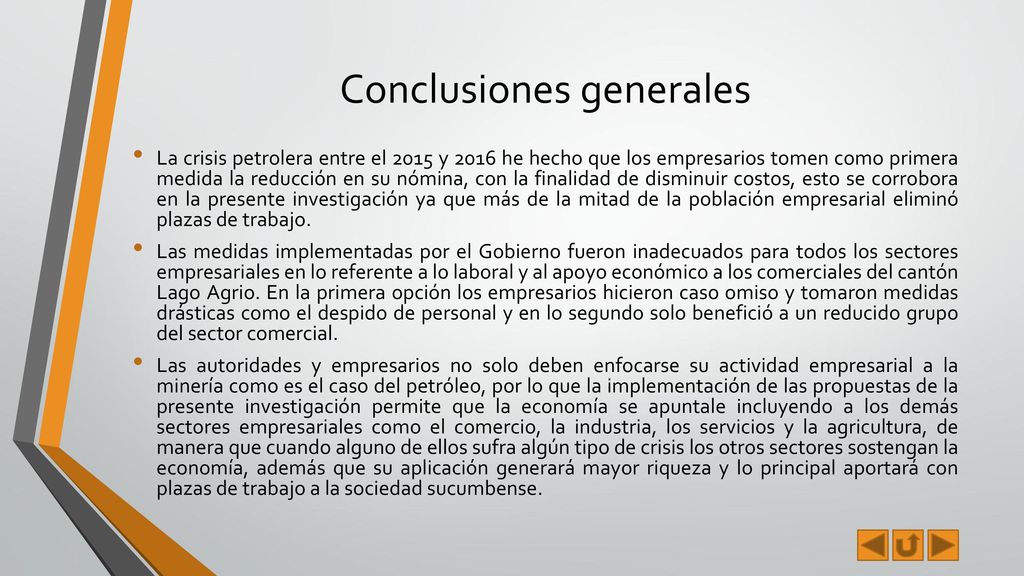 Conclusiones generales

• La crisis petrolera entre el 2015 y 2016 he hecho que los empresarios tomen como primera medida la reducción en su nómina, con la finalidad de disminuir costos, esto se corrobora en la presente investigación ya que más de la mitad de la población empresarial eliminó plazas de trabajo.

• Las medidas implementadas por el Gobierno fueron inadecuados para todos los sectores empresariales en lo referente a lo laboral y al apoyo económico a los comerciales del cantón Lago Agrio. En la primera opción los empresarios hicieron caso omiso y tomaron medidas drásticas como el despido de personal y en lo segundo solo benefició a un reducido grupo del sector comercial.

• Las autoridades y empresarios no solo deben enfocarse su actividad empresarial a la minería como es el caso del petróleo, por lo que la implementación de las propuestas de la presente investigación permite que la economía se apuntale incluyendo a los demás sectores empresariales como el comercio, la industria, los servicios y la agricultura, de manera que cuando alguno de ellos sufra algún tipo de crisis los otros sectores sostengan la economía, además que su aplicación generará mayor riqueza y lo principal aportará con plazas de trabajo a la sociedad sucumbense.